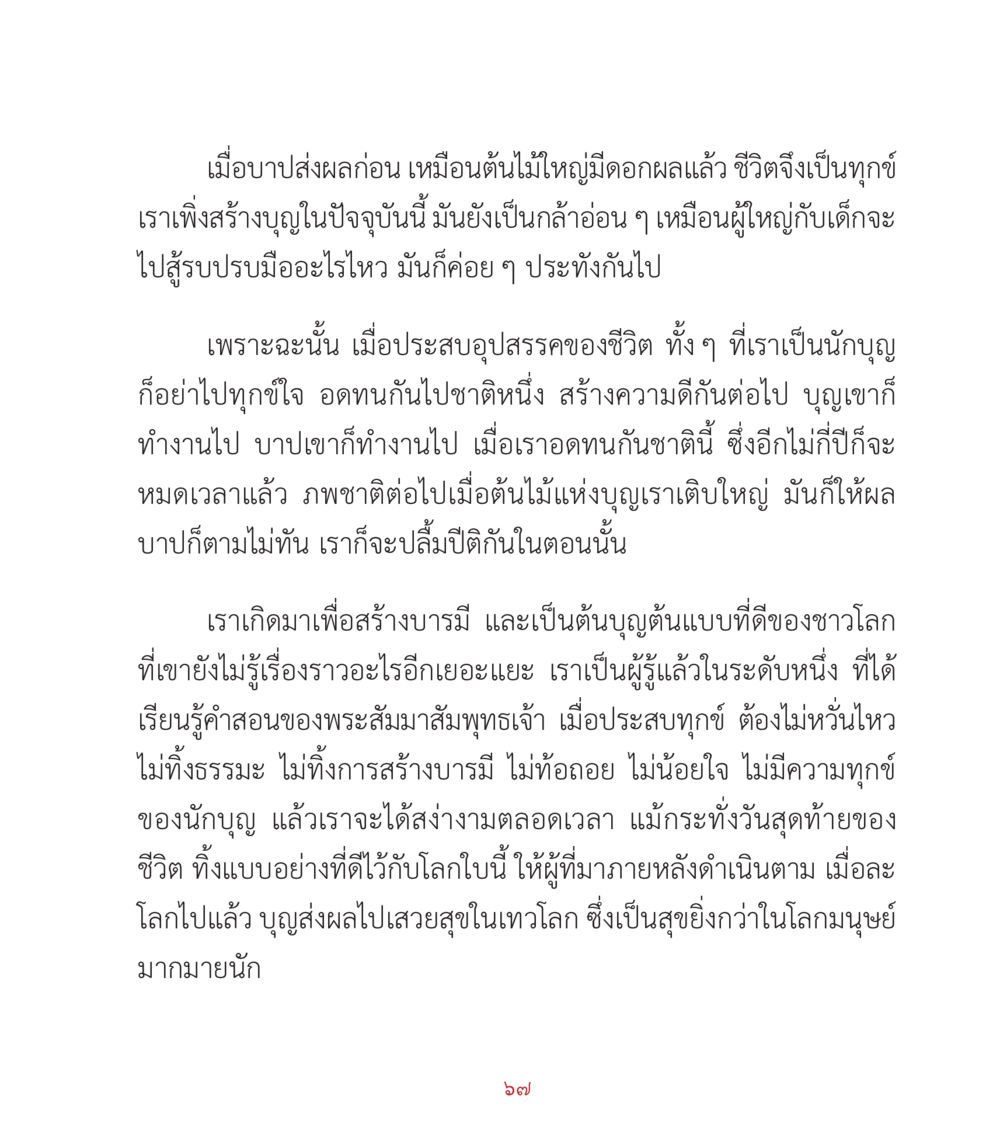 เมื่อบาปส่งผลก่อน เหมือนต้นไม้ใหญ่มีดอกผลแล้ว ชีวิตจึงเป็นทุกข์ เราเพิ่งสร้างบุญในปัจจุบันนี้ มันยังเป็นกล้าอ่อน ๆ เหมือนผู้ใหญ่กับเด็กจะไปสู้รบปรบมืออะไรไหว มันก็ค่อย ๆ ประทังกันไป

เพราะฉะนั้น เมื่อประสบอุปสรรคของชีวิต ทั้ง ๆ ที่เราเป็นนักบุญ ก็อย่าไปทุกข์ใจ อดทนกันไปชาติหนึ่ง สร้างความดีกันต่อไป บุญเขาก็ทำงานไป บาปเขาก็ทำงานไป เมื่อเราอดทนกันชาตินี้ ซึ่งอีกไม่กี่ปีก็จะหมดเวลาแล้ว ภพชาติต่อไปเมื่อต้นไม้แห่งบุญเราเติบใหญ่ มันก็ให้ผล บาปก็ตามไม่ทัน เราก็จะปลื้มปีติกันในตอนนั้น

เราเกิดมาเพื่อสร้างบารมี และเป็นต้นบุญต้นแบบที่ดีของชาวโลก ที่เขายังไม่รู้เรื่องราวอะไรอีกเยอะแยะ เราเป็นผู้รู้แล้วในระดับหนึ่ง ที่ได้เรียนรู้คำสอนของพระสัมมาสัมพุทธเจ้า เมื่อประสบทุกข์ ต้องไม่หวั่นไหว ไม่ทิ้งธรรมะ ไม่ทิ้งการสร้างบารมี ไม่ท้อถอย ไม่น้อยใจ ไม่มีความทุกข์ของนักบุญ แล้วเราจะได้สง่างามตลอดเวลา แม้กระทั่งวันสุดท้ายของชีวิต ทิ้งแบบอย่างที่ดีไว้กับโลกใบนี้ ให้ผู้ที่มาภายหลังดำเนินตาม เมื่อละโลกไปแล้ว บุญส่งผลไปเสวยสุขในเทวโลก ซึ่งเป็นสุขยิ่งกว่าในโลกมนุษย์มากมายนัก

๖๗